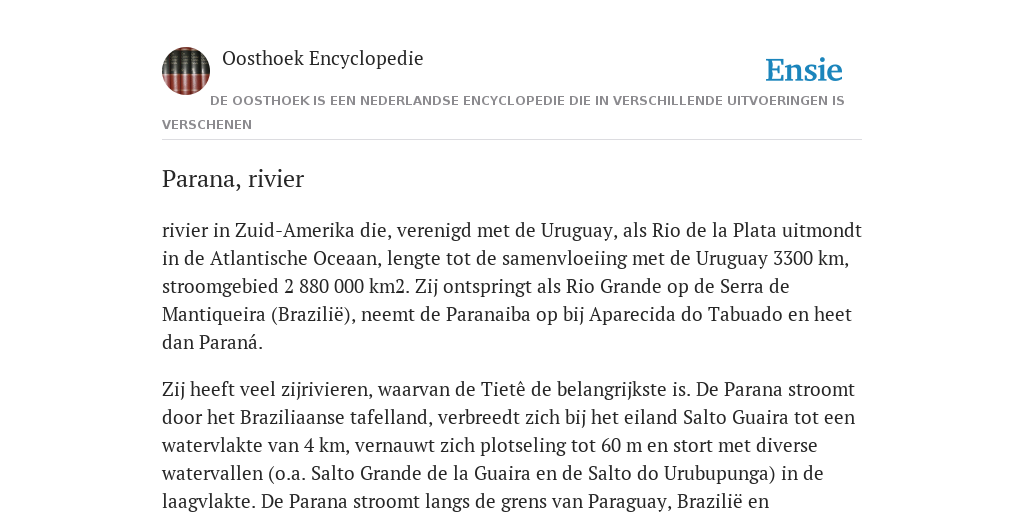 Oosthoek Encyclopedie

Ensie

DE OOSTHOEK IS EEN NEDERLANDSE ENCYCLOPEDIE DIE IN VERSCHILLENDE UITVOERINGEN IS VERSCHENEN

Parana, rivier

rivier in Zuid-Amerika die, verenigd met de Uruguay, als Rio de la Plata uitmondt in de Atlantische Oceaan, lengte tot de samenvloeiing met de Uruguay 3300 km, stroomgebied 2 880 000 km2. Zij ontspringt als Rio Grande op de Serra de Mantiqueira (Brazilië), neemt de Paranaiba op bij Aparecida do Tabuado en heet dan Paraná.

Zij heeft veel zijrivieren, waarvan de Tietê de belangrijkste is. De Parana stroomt door het Braziliaanse tafelland, verbreedt zich bij het eiland Salto Guaira tot een watervlakte van 4 km, vernauwt zich plotseling tot 60 m en stort met diverse watervallen (o.a. Salto Grande de la Guaira en de Salto do Urubupunga) in de laagvlakte. De Parana stroomt langs de grens van Paraguay, Brazilië en